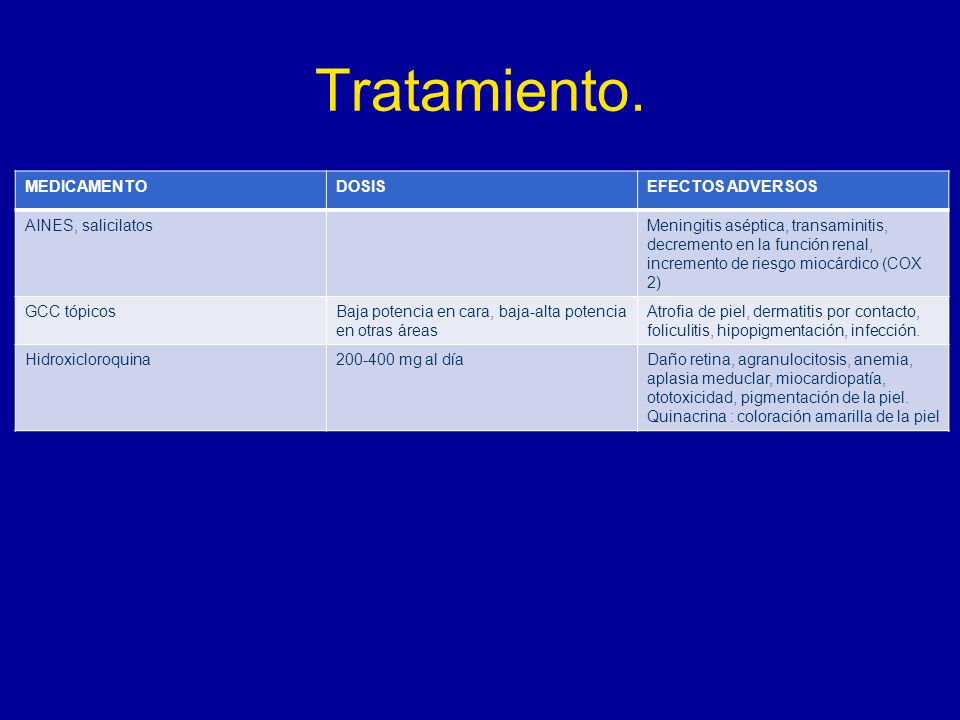 Tratamiento.

| MEDICAMENTO | DOSIS | EFECTOS ADVERSOS |
|---|---|---|
| AINES, salicilatos | | Meningitis aséptica, transaminitis, decremento en la función renal, incremento de riesgo miocárdico (COX 2) |
| GCC tópicos | Baja potencia en cara, baja-alta potencia en otras áreas | Atrofia de piel, dermatitis por contacto, foliculitis, hipopigmentación, infección. |
| Hidroxicloroquina | 200-400 mg al día | Daño retina, agranulocitosis, anemia, aplasia meduclar, miocardiopatía, ototoxicidad, pigmentación de la piel. Quinacrina : coloración amarilla de la piel |